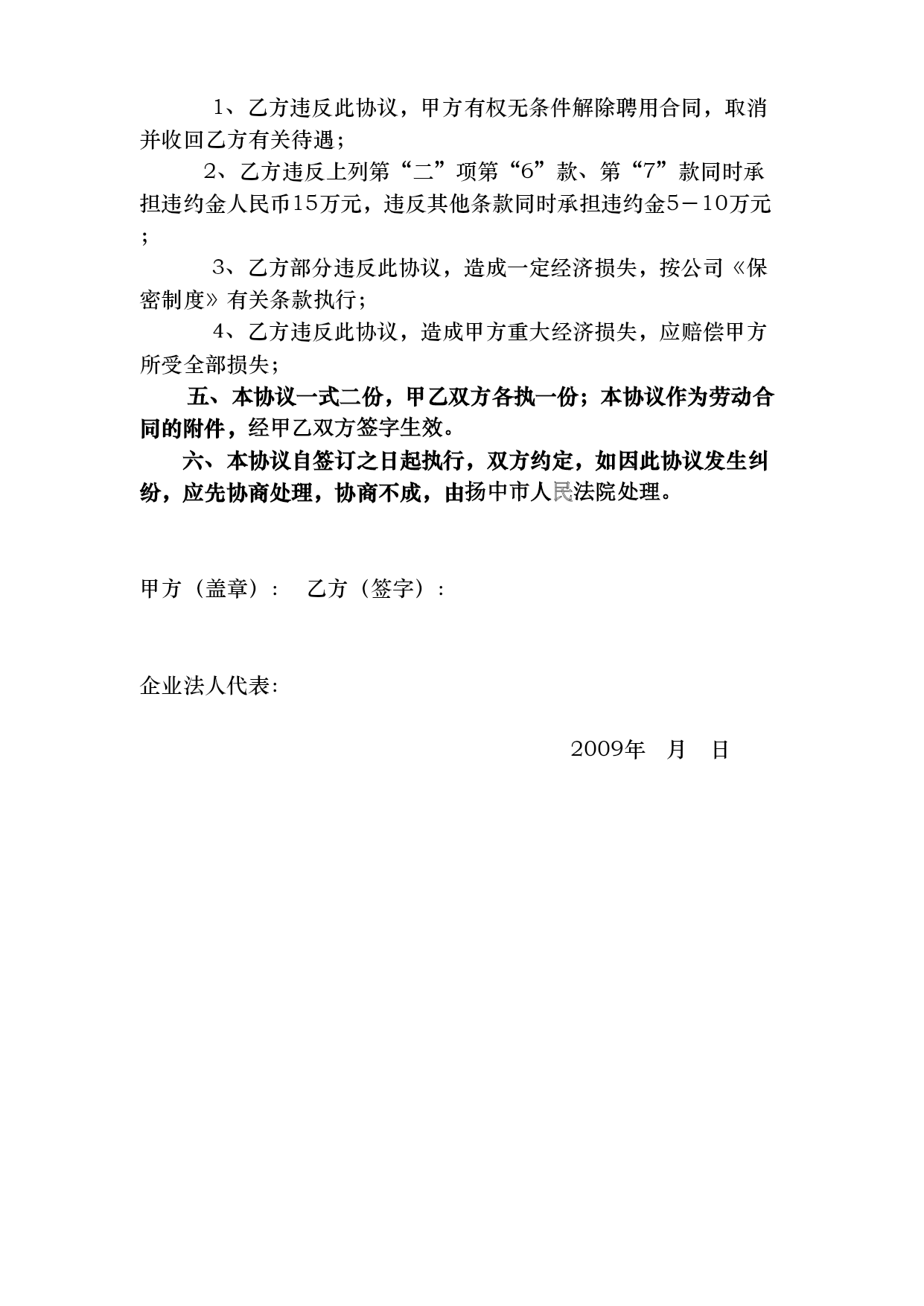 1、乙方违反此协议，甲方有权无条件解除聘用合同，取消并收回乙方有关待遇；

2、乙方违反上列第“二”项第“6”款、第“7”款同时承担违约金人民币15万元，违反其他条款同时承担违约金5－10万元；

3、乙方部分违反此协议，造成一定经济损失，按公司《保密制度》有关条款执行；

4、乙方违反此协议，造成甲方重大经济损失，应赔偿甲方所受全部损失；

五、本协议一式二份，甲乙双方各执一份；本协议作为劳动合同的附件，经甲乙双方签字生效。

六、本协议自签订之日起执行，双方约定，如因此协议发生纠纷，应先协商处理，协商不成，由扬中市人民法院处理。

甲方（盖章）：　乙方（签字）：

企业法人代表：

2009年　月　日